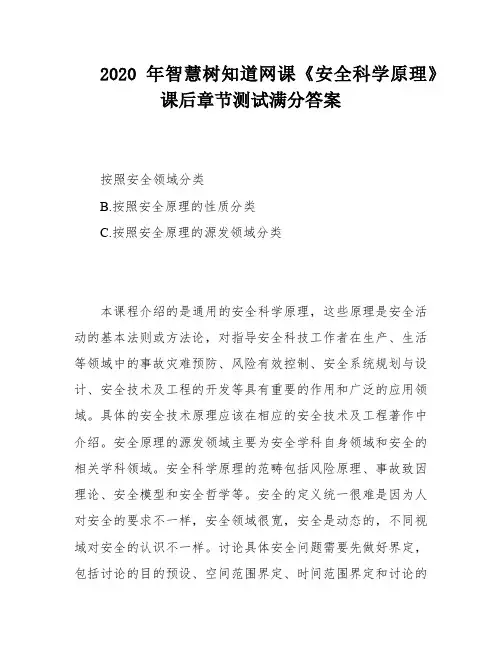 2020 年智慧树知道网课《安全科学原理》课后章节测试满分答案

按照安全领域分类

B.按照安全原理的性质分类

C.按照安全原理的源发领域分类

本课程介绍的是通用的安全科学原理，这些原理是安全活动的基本法则或方法论，对指导安全科技工作者在生产、生活等领域中的事故灾难预防、风险有效控制、安全系统规划与设计、安全技术及工程的开发等具有重要的作用和广泛的应用领域。具体的安全技术原理应该在相应的安全技术及工程著作中介绍。安全原理的源发领域主要为安全学科自身领域和安全的相关学科领域。安全科学原理的范畴包括风险原理、事故致因理论、安全模型和安全哲学等。安全的定义统一很难是因为人对安全的要求不一样，安全领域很宽，安全是动态的，不同视域对安全的认识不一样。讨论具体安全问题需要先做好界定，包括讨论的目的预设、空间范围界定、时间范围界定和讨论的